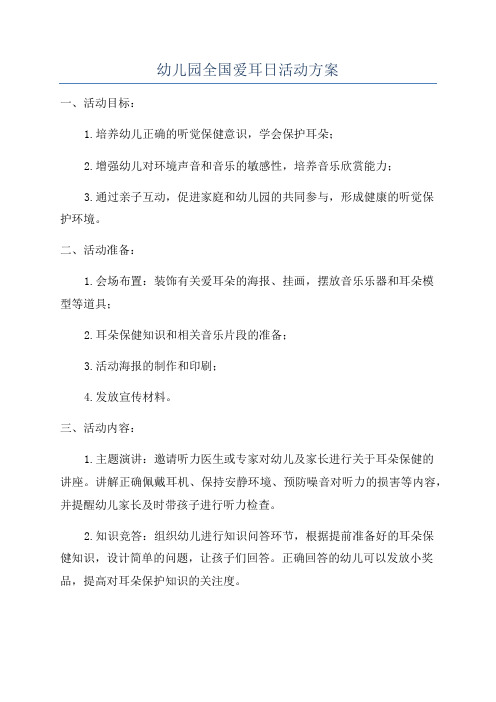 幼儿园全国爱耳日活动方案

一、活动目标：

1.培养幼儿正确的听觉保健意识，学会保护耳朵；

2.增强幼儿对环境声音和音乐的敏感性，培养音乐欣赏能力；

3.通过亲子互动，促进家庭和幼儿园的共同参与，形成健康的听觉保护环境。

二、活动准备：

1.会场布置：装饰有关爱耳朵的海报、挂画，摆放音乐乐器和耳朵模型等道具；

2.耳朵保健知识和相关音乐片段的准备；

3.活动海报的制作和印刷；

4.发放宣传材料。

三、活动内容：

1.主题演讲：邀请听力医生或专家对幼儿及家长进行关于耳朵保健的讲座。讲解正确佩戴耳机、保持安静环境、预防噪音对听力的损害等内容，并提醒幼儿家长及时带孩子进行听力检查。

2.知识竞答：组织幼儿进行知识问答环节，根据提前准备好的耳朵保健知识，设计简单的问题，让孩子们回答。正确回答的幼儿可以发放小奖品，提高对耳朵保护知识的关注度。